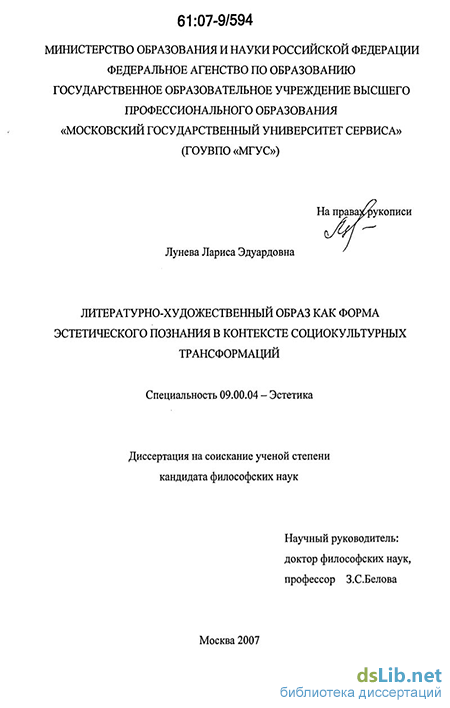 61:07-9/594

МИНИСТЕРСТВО ОБРАЗОВАНИЯ И НАУКИ РОССИЙСКОЙ ФЕДЕРАЦИИ
ФЕДЕРАЛЬНОЕ АГЕНСТВО ПО ОБРАЗОВАНИЮ
ГОСУДАРСТВЕННОЕ ОБРАЗОВАТЕЛЬНОЕ УЧРЕЖДЕНИЕ ВЫСШЕГО ПРОФЕССИОНАЛЬНОГО ОБРАЗОВАНИЯ
«МОСКОВСКИЙ ГОСУДАРСТВЕННЫЙ УНИВЕРСИТЕТ СЕРВИСА»
(ГОУВПО «МГУС»)

На правах рукописи

Лунева Лариса Эдуардовна

ЛИТЕРАТУРНО-ХУДОЖЕСТВЕННЫЙ ОБРАЗ КАК ФОРМА ЭСТЕТИЧЕСКОГО ПОЗНАНИЯ В КОНТЕКСТЕ СОЦИОКУЛЬТУРНЫХ ТРАНСФОРМАЦИЙ

Специальность 09.00.04 – Эстетика

Диссертация на соискание ученой степени
кандидата философских наук

Научный руководитель:
доктор философских наук,
профессор З.С.Белова

Москва 2007

dsLib.net
библиотека диссертаций